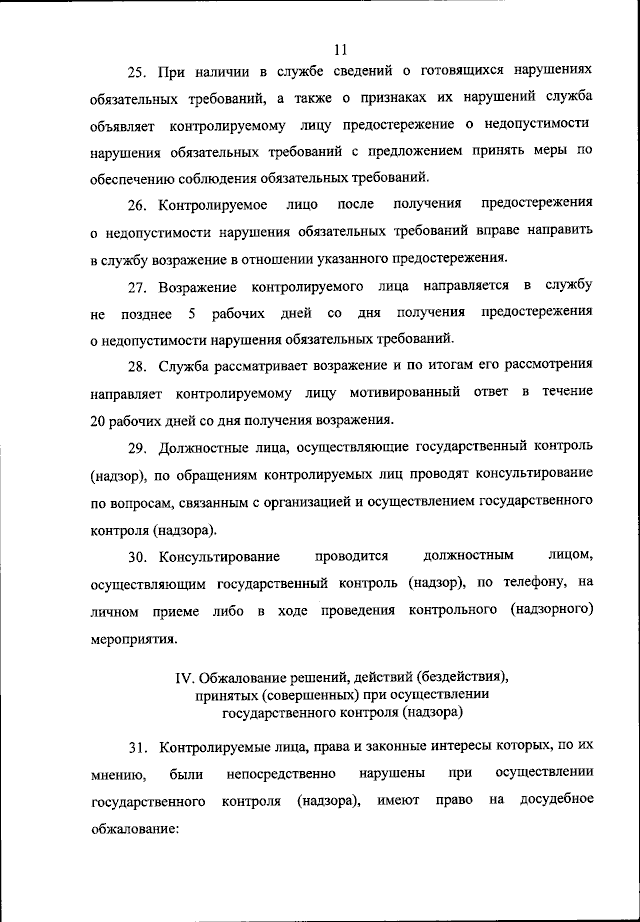 11

25. При наличии в службе сведений о готовящихся нарушениях обязательных требований, а также о признаках их нарушений служба объявляет контролируемому лицу предостережение о недопустимости нарушения обязательных требований с предложением принять меры по обеспечению соблюдения обязательных требований.

26. Контролируемое лицо после получения предостережения о недопустимости нарушения обязательных требований вправе направить в службу возражение в отношении указанного предостережения.

27. Возражение контролируемого лица направляется в службу не позднее 5 рабочих дней со дня получения предостережения о недопустимости нарушения обязательных требований.

28. Служба рассматривает возражение и по итогам его рассмотрения направляет контролируемому лицу мотивированный ответ в течение 20 рабочих дней со дня получения возражения.

29. Должностные лица, осуществляющие государственный контроль (надзор), по обращениям контролируемых лиц проводят консультирование по вопросам, связанным с организацией и осуществлением государственного контроля (надзора).

30. Консультирование проводится должностным лицом, осуществляющим государственный контроль (надзор), по телефону, на личном приеме либо в ходе проведения контрольного (надзорного) мероприятия.

IV. Обжалование решений, действий (бездействия), принятых (совершенных) при осуществлении государственного контроля (надзора)

31. Контролируемые лица, права и законные интересы которых, по их мнению, были непосредственно нарушены при осуществлении государственного контроля (надзора), имеют право на досудебное обжалование: